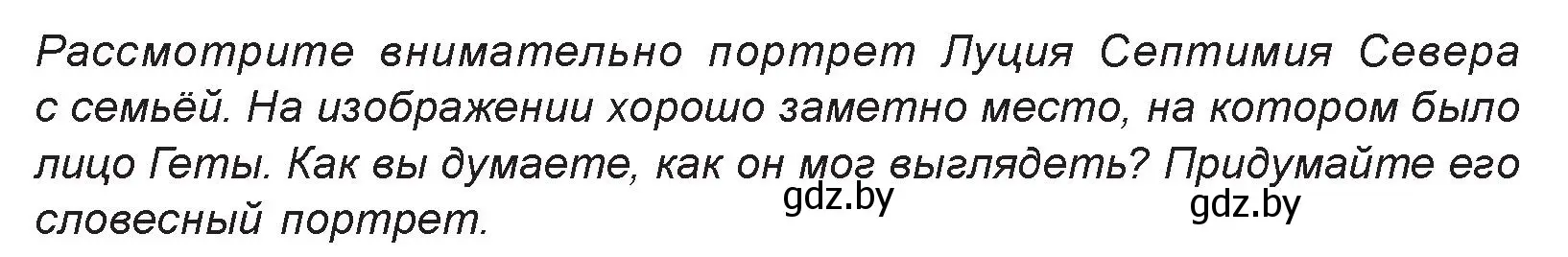 Рассмотрите внимательно портрет Луция Септимия Севера с семьёй. На изображении хорошо заметно место, на котором было лицо Геты. Как вы думаете, как он мог выглядеть? Придумайте его словесный портрет.

gdz.by gdz.by